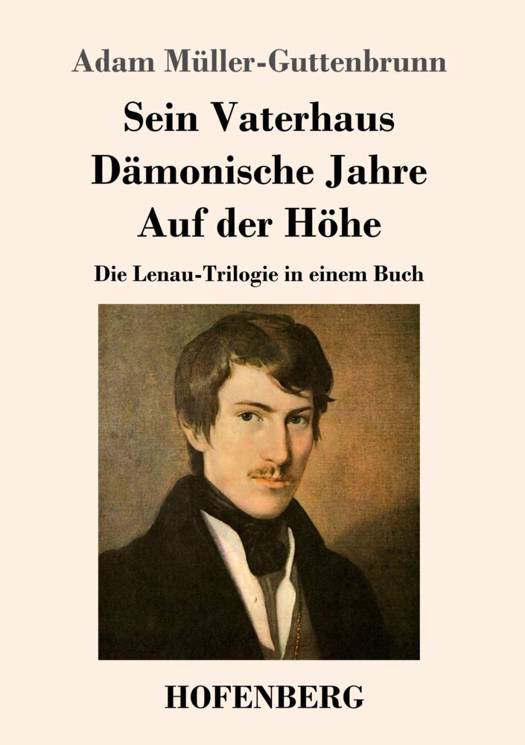 Adam Müller-Guttenbrunn

Sein Vaterhaus
Dämonische Jahre
Auf der Höhe

Die Lenau-Trilogie in einem Buch

HOFENBERG